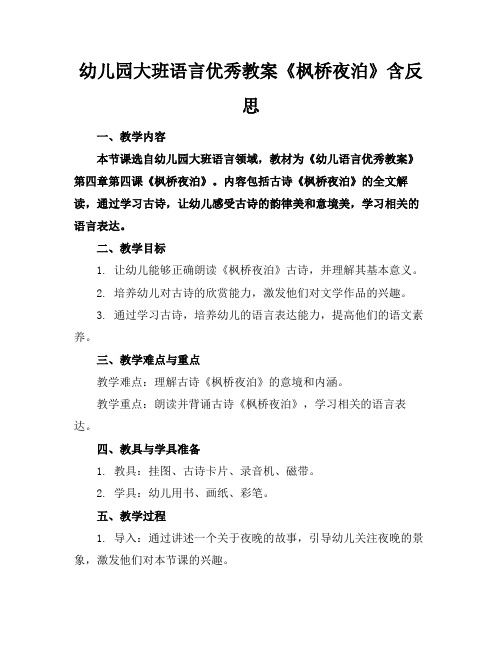 幼儿园大班语言优秀教案《枫桥夜泊》含反思

一、教学内容

本节课选自幼儿园大班语言领域，教材为《幼儿语言优秀教案》第四章第四课《枫桥夜泊》。内容包括古诗《枫桥夜泊》的全文解读，通过学习古诗，让幼儿感受古诗的韵律美和意境美，学习相关的语言表达。

二、教学目标

1. 让幼儿能够正确朗读《枫桥夜泊》古诗，并理解其基本意义。

2. 培养幼儿对古诗的欣赏能力，激发他们对文学作品的兴趣。

3. 通过学习古诗，培养幼儿的语言表达能力，提高他们的语文素养。

三、教学难点与重点

教学难点：理解古诗《枫桥夜泊》的意境和内涵。

教学重点：朗读并背诵古诗《枫桥夜泊》，学习相关的语言表达。

四、教具与学具准备

1. 教具：挂图、古诗卡片、录音机、磁带。

2. 学具：幼儿用书、画纸、彩笔。

五、教学过程

1. 导入：通过讲述一个关于夜晚的故事，引导幼儿关注夜晚的景象，激发他们对本节课的兴趣。